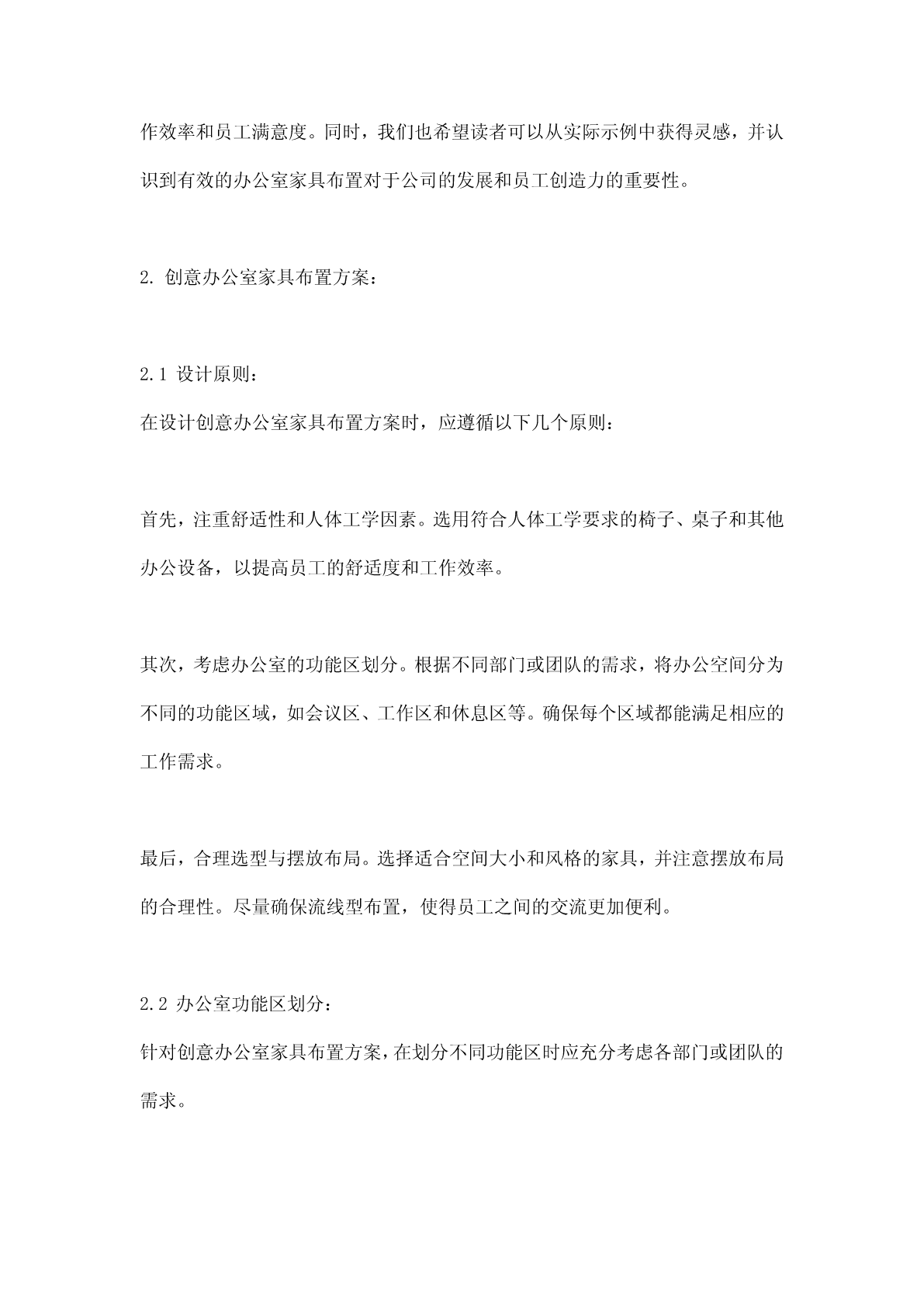 作效率和员工满意度。同时，我们也希望读者可以从实际示例中获得灵感，并认识到有效的办公室家具布置对于公司的发展和员工创造力的重要性。

2. 创意办公室家具布置方案：

2.1 设计原则：
在设计创意办公室家具布置方案时，应遵循以下几个原则：

首先，注重舒适性和人体工学因素。选用符合人体工学要求的椅子、桌子和其他办公设备，以提高员工的舒适度和工作效率。

其次，考虑办公室的功能区划分。根据不同部门或团队的需求，将办公空间分为不同的功能区域，如会议区、工作区和休息区等。确保每个区域都能满足相应的工作需求。

最后，合理选型与摆放布局。选择适合空间大小和风格的家具，并注意摆放布局的合理性。尽量确保流线型布置，使得员工之间的交流更加便利。

2.2 办公室功能区划分：
针对创意办公室家具布置方案，在划分不同功能区时应充分考虑各部门或团队的需求。